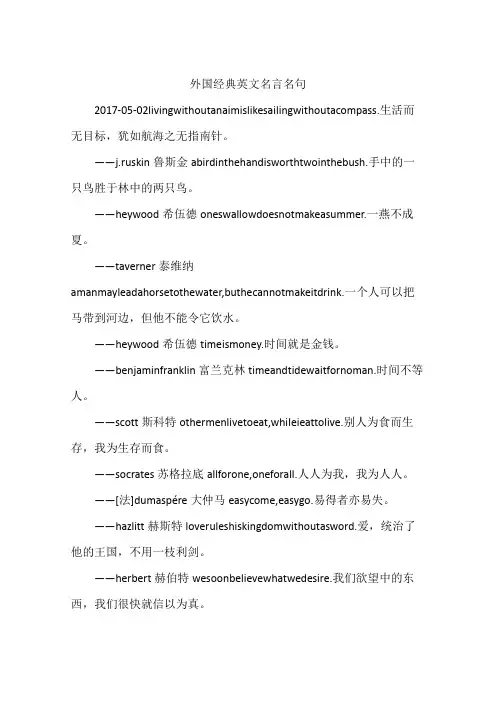 外国经典英文名言名句

2017-05-02livingwithoutanaimislikesailingwithoutacompass.生活而无目标，犹如航海之无指南针。

——j.ruskin 鲁斯金 abirdinthehandisworthtwointhebush.手中的一只鸟胜于林中的两只鸟。

——heywood 希伍德 oneswallowdoesnotmakeasummer.一燕不成夏。

——taverner 泰维纳 amanmayleadahorsetothewater,buthecannotmakeitdrink.一个人可以把马带到河边，但他不能令它饮水。

——heywood 希伍德 timeismoney.时间就是金钱。

——benjaminfranklin 富兰克林 timeandtidewaitfornoman.时间不等人。

——scott 斯科特 othermenlivetoeat,whileieattolive.别人为食而生存，我为生存而食。

——socrates 苏格拉底 allforone,oneforall.人人为我，我为人人。

——[法]dumaspére 大仲马 easycome,easygo.易得者亦易失。

——hazlitt 赫斯特 loveruleshiskingdomwithoutasword.爱，统治了他的王国，不用一枝利剑。

——herbert 赫伯特 wesoonbelievewhatwedesire.我们欲望中的东西，我们很快就信以为真。